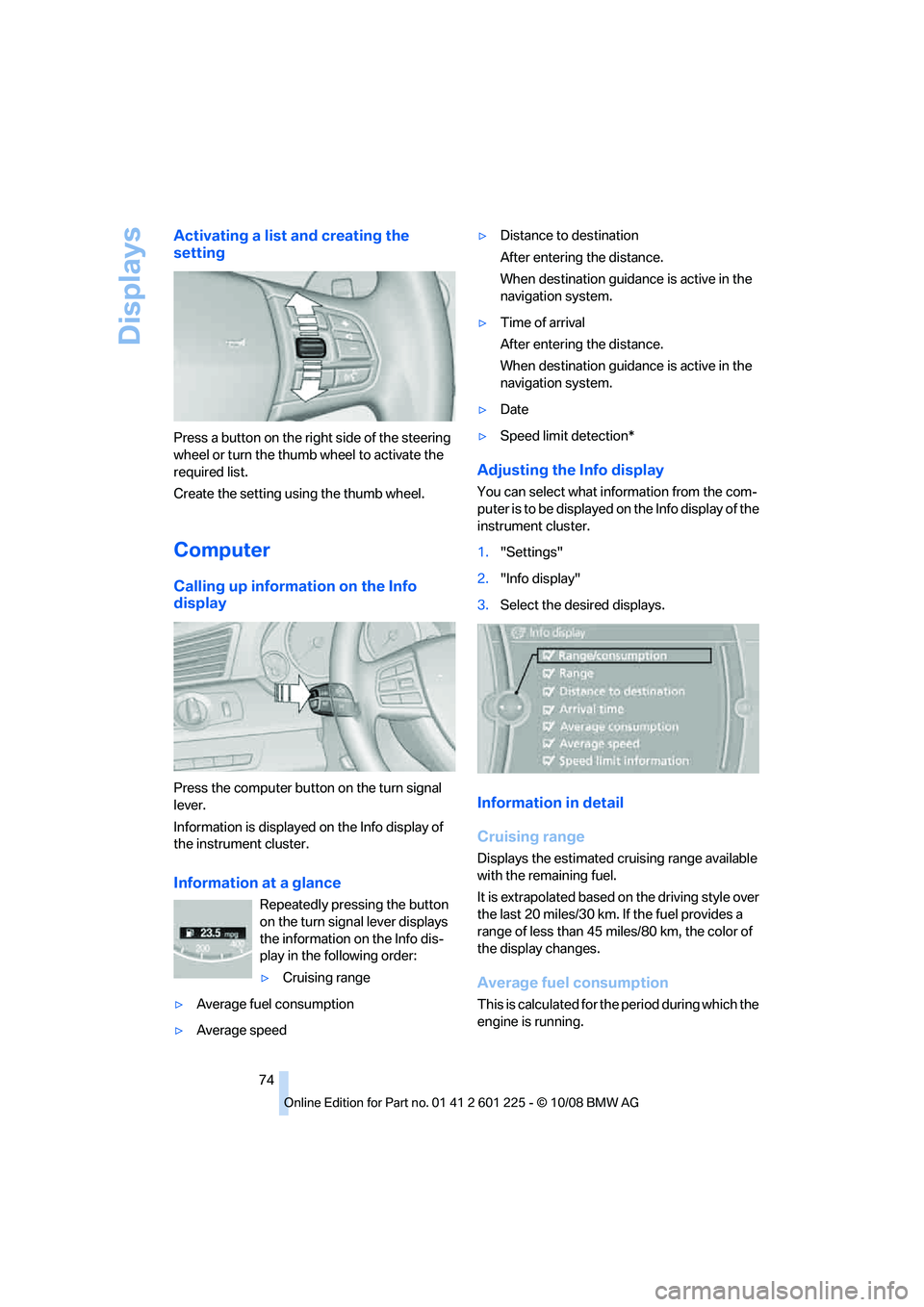 Displays

Activating a list and creating the setting

Press a button on the right side of the steering wheel or turn the thumb wheel to activate the required list.

Create the setting using the thumb wheel.

Computer

Calling up information on the Info display

Press the computer button on the turn signal lever.

Information is displayed on the Info display of the instrument cluster.

Information at a glance

23.5 mpg

Repeatedly pressing the button on the turn signal lever displays the information on the Info display in the following order:

▷ Cruising range

▷ Average fuel consumption

▷ Average speed

▷ Distance to destination

After entering the distance.

When destination guidance is active in the navigation system.

▷ Time of arrival

After entering the distance.

When destination guidance is active in the navigation system.

▷ Date

▷ Speed limit detection*

Adjusting the Info display

You can select what information from the computer is to be displayed on the Info display of the instrument cluster.

1. "Settings"

2. "Info display"

3. Select the desired displays.

Info display
Range/consumption
Range
Distance to destination
Arrival time
Average consumption
Average speed
Speed limit information

Information in detail

Cruising range

Displays the estimated cruising range available with the remaining fuel.

It is extrapolated based on the driving style over the last 20 miles/30 km. If the fuel provides a range of less than 45 miles/80 km, the color of the display changes.

Average fuel consumption

This is calculated for the period during which the engine is running.

74

Online Edition for Part no. 01 41 2 601 225 - © 10/08 BMW AG

carmanualsonline.info